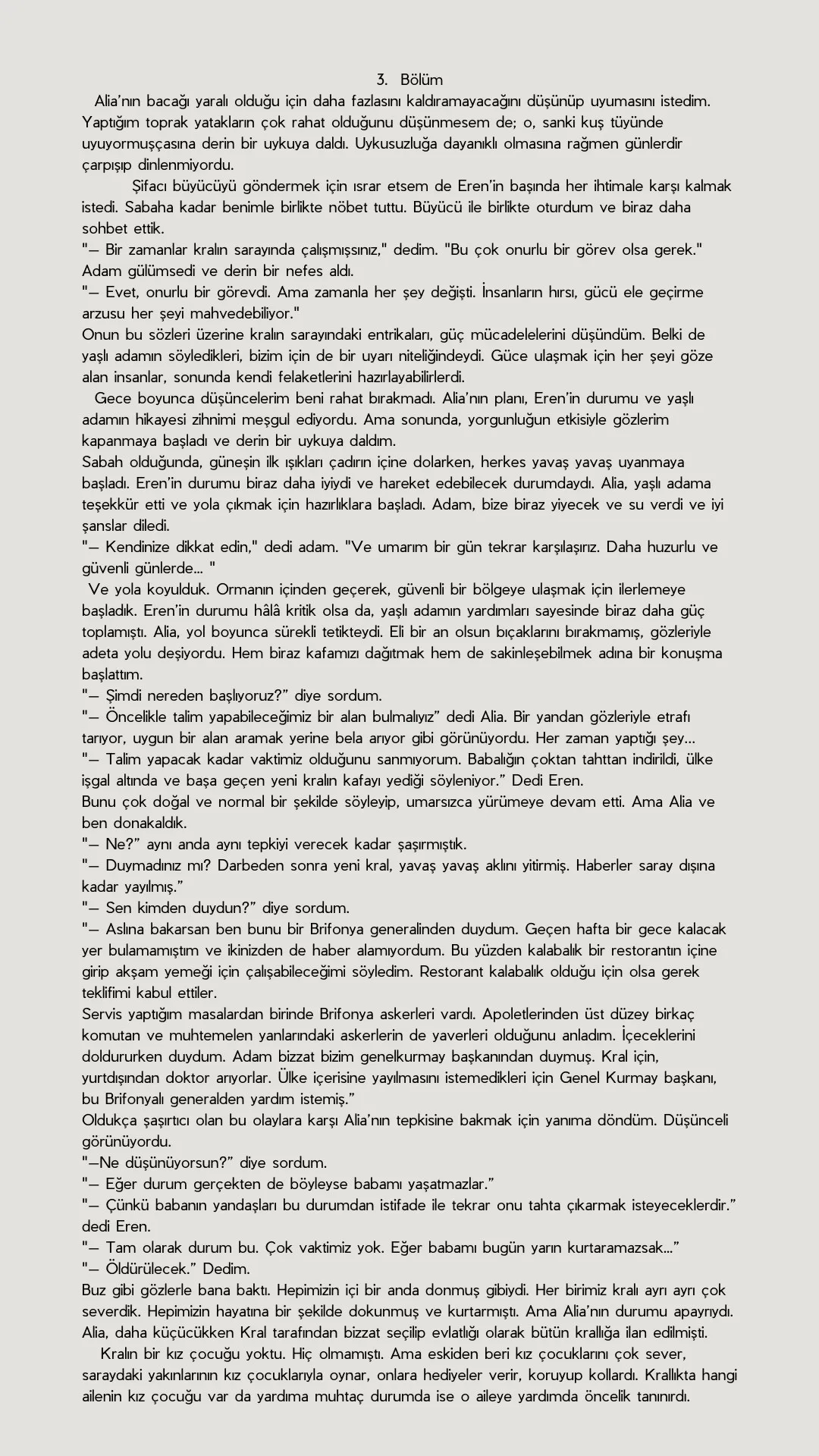 3. Bölüm

Alia'nın bacağı yaralı olduğu için daha fazlasını kaldıramayacağını düşünüp uyumasını istedim. Yaptığım toprak yatakların çok rahat olduğunu düşünmesem de; o, sanki kuş tüyünde uyuyormuşçasına derin bir uykuya daldı. Uykusuzluğa dayanıklı olmasına rağmen günlerdir çarpışıp dinlenmiyordu.

Şifacı büyücüyü göndermek için ısrar etsem de Eren'in başında her ihtimale karşı kalmak istedi. Sabaha kadar benimle birlikte nöbet tuttu. Büyücü ile birlikte oturdum ve biraz daha sohbet ettik.

"— Bir zamanlar kralın sarayında çalışmışsınız," dedim. "Bu çok onurlu bir görev olsa gerek."

Adam gülümsedi ve derin bir nefes aldı.

"— Evet, onurlu bir görevdi. Ama zamanla her şey değişti. İnsanların hırsı, gücü ele geçirme arzusu her şeyi mahvedebiliyor."

Onun bu sözleri üzerine kralın sarayındaki entrikaları, güç mücadelelerini düşündüm. Belki de yaşlı adamın söyledikleri, bizim için de bir uyarı niteliğindeydi. Güce ulaşmak için her şeyi göze alan insanlar, sonunda kendi felaketlerini hazırlayabilirlerdi.

Gece boyunca düşüncelerim beni rahat bırakmadı. Alia'nın planı, Eren'in durumu ve yaşlı adamın hikayesi zihnimi meşgul ediyordu. Ama sonunda, yorgunluğun etkisiyle gözlerim kapanmaya başladı ve derin bir uykuya daldım.

Sabah olduğunda, güneşin ilk ışıkları çadırın içine dolarken, herkes yavaş yavaş uyanmaya başladı. Eren'in durumu biraz daha iyiydi ve hareket edebilecek durumdaydı. Alia, yaşlı adama teşekkür etti ve yola çıkmak için hazırlıklara başladı. Adam, bize biraz yiyecek ve su verdi ve iyi şanslar diledi.

"— Kendinize dikkat edin," dedi adam. "Ve umarım bir gün tekrar karşılaşırız. Daha huzurlu ve güvenli günlerde... "

Ve yola koyulduk. Ormanın içinden geçerek, güvenli bir bölgeye ulaşmak için ilerlemeye başladık. Eren'in durumu hâlâ kritik olsa da, yaşlı adamın yardımları sayesinde biraz daha güç toplamıştı. Alia, yol boyunca sürekli tetikteydi. Eli bir an olsun bıçaklarını bırakmamış, gözleriyle adeta yolu deşiyordu. Hem biraz kafamızı dağıtmak hem de sakinleşebilmek adına bir konuşma başlattım.

"— Şimdi nereden başlıyoruz?" diye sordum.

"— Öncelikle talim yapabileceğimiz bir alan bulmalıyız" dedi Alia. Bir yandan gözleriyle etrafı tarıyor, uygun bir alan aramak yerine bela arıyor gibi görünüyordu. Her zaman yaptığı şey...

"— Talim yapacak kadar vaktimiz olduğunu sanmıyorum. Babalığın çoktan tahttan indirildi, ülke işgal altında ve başa geçen yeni kralın kafayı yediği söyleniyor." Dedi Eren.

Bunu çok doğal ve normal bir şekilde söyleyip, umarsızca yürümeye devam etti. Ama Alia ve ben donakaldık.

"— Ne?" aynı anda aynı tepkiyi verecek kadar şaşırmıştık.

"— Duymadınız mı? Darbeden sonra yeni kral, yavaş yavaş aklını yitirmiş. Haberler saray dışına kadar yayılmış."

"— Sen kimden duydun?" diye sordum.

"— Aslına bakarsan ben bunu bir Brifonya generalinden duydum. Geçen hafta bir gece kalacak yer bulamamıştım ve ikinizden de haber alamıyordum. Bu yüzden kalabalık bir restorantın içine girip akşam yemeği için çalışabileceğimi söyledim. Restorant kalabalık olduğu için olsa gerek teklifimi kabul ettiler.

Servis yaptığım masalardan birinde Brifonya askerleri vardı. Apoletlerinden üst düzey birkaç komutan ve muhtemelen yanlarındaki askerlerin de yaverleri olduğunu anladım. İçeceklerini doldururken duydum. Adam bizzat bizim genelkurmay başkanından duymuş. Kral için, yurtdışından doktor arıyorlar. Ülke içerisine yayılmasını istemedikleri için Genel Kurmay başkanı, bu Brifonyalı generalden yardım istemiş."

Oldukça şaşırtıcı olan bu olaylara karşı Alia'nın tepkisine bakmak için yanıma döndüm. Düşünceli görünüyordu.

"—Ne düşünüyorsun?" diye sordum.

"— Eğer durum gerçekten de böyleyse babamı yaşatmazlar."

"— Çünkü babanın yandaşları bu durumdan istifade ile tekrar onu tahta çıkarmak isteyeceklerdir." dedi Eren.

"— Tam olarak durum bu. Çok vaktimiz yok. Eğer babamı bugün yarın kurtaramazsak..."

"— Öldürülecek." Dedim.

Buz gibi gözlerle bana baktı. Hepimizin içi bir anda donmuş gibiydi. Her birimiz kralı ayrı ayrı çok severdik. Hepimizin hayatına bir şekilde dokunmuş ve kurtarmıştı. Ama Alia'nın durumu apayrıydı. Alia, daha küçücükken Kral tarafından bizzat seçilip evlatlığı olarak bütün krallığa ilan edilmişti.

Kralın bir kız çocuğu yoktu. Hiç olmamıştı. Ama eskiden beri kız çocuklarını çok sever, saraydaki yakınlarının kız çocuklarıyla oynar, onlara hediyeler verir, koruyup kollardı. Krallıkta hangi ailenin kız çocuğu var da yardıma muhtaç durumda ise o aileye yardımda öncelik tanınırdı.